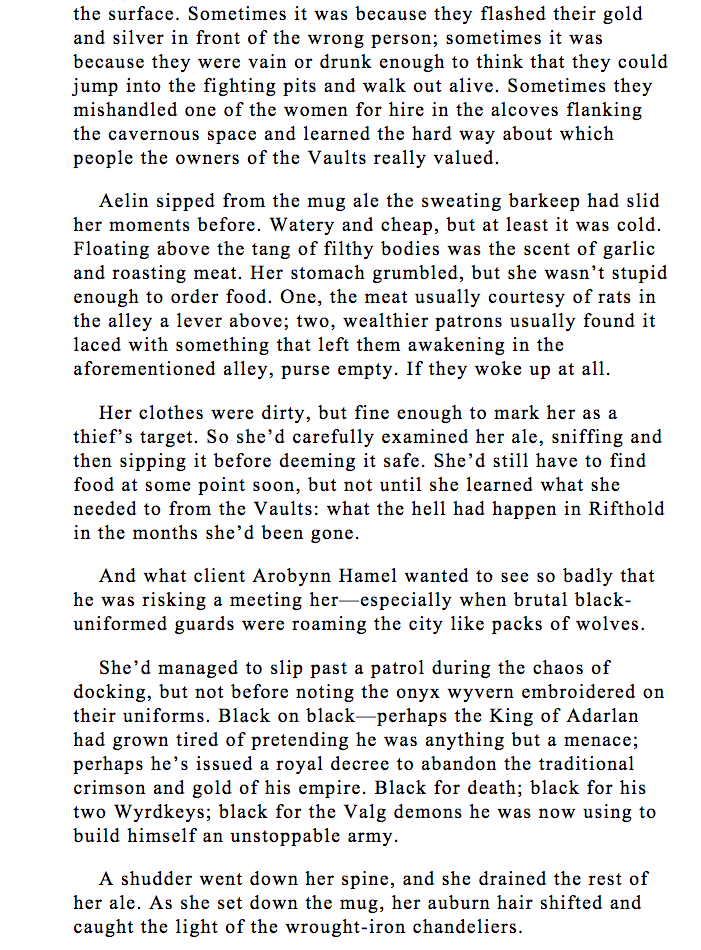 the surface. Sometimes it was because they flashed their gold and silver in front of the wrong person; sometimes it was because they were vain or drunk enough to think that they could jump into the fighting pits and walk out alive. Sometimes they mishandled one of the women for hire in the alcoves flanking the cavernous space and learned the hard way about which people the owners of the Vaults really valued.

Aelin sipped from the mug ale the sweating barkeep had slid her moments before. Watery and cheap, but at least it was cold. Floating above the tang of filthy bodies was the scent of garlic and roasting meat. Her stomach grumbled, but she wasn't stupid enough to order food. One, the meat usually courtesy of rats in the alley a lever above; two, wealthier patrons usually found it laced with something that left them awakening in the aforementioned alley, purse empty. If they woke up at all.

Her clothes were dirty, but fine enough to mark her as a thief's target. So she'd carefully examined her ale, sniffing and then sipping it before deeming it safe. She'd still have to find food at some point soon, but not until she learned what she needed to from the Vaults: what the hell had happen in Rifthold in the months she'd been gone.

And what client Arobynn Hamel wanted to see so badly that he was risking a meeting her—especially when brutal black-uniformed guards were roaming the city like packs of wolves.

She'd managed to slip past a patrol during the chaos of docking, but not before noting the onyx wyvern embroidered on their uniforms. Black on black—perhaps the King of Adarlan had grown tired of pretending he was anything but a menace; perhaps he's issued a royal decree to abandon the traditional crimson and gold of his empire. Black for death; black for his two Wyrdkeys; black for the Valg demons he was now using to build himself an unstoppable army.

A shudder went down her spine, and she drained the rest of her ale. As she set down the mug, her auburn hair shifted and caught the light of the wrought-iron chandeliers.